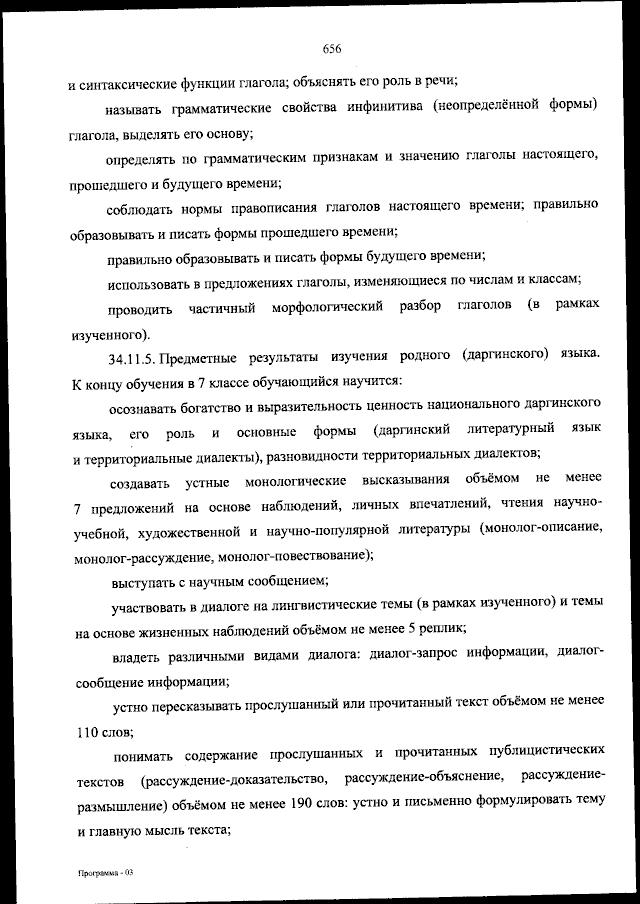 656

и синтаксические функции глагола; объяснять его роль в речи;

называть грамматические свойства инфинитива (неопределённой формы) глагола, выделять его основу;

определять по грамматическим признакам и значению глаголы настоящего, прошедшего и будущего времени;

соблюдать нормы правописания глаголов настоящего времени; правильно образовывать и писать формы прошедшего времени;

правильно образовывать и писать формы будущего времени;

использовать в предложениях глаголы, изменяющиеся по числам и классам;

проводить частичный морфологический разбор глаголов (в рамках изученного).

34.11.5. Предметные результаты изучения родного (даргинского) языка. К концу обучения в 7 классе обучающийся научится:

осознавать богатство и выразительность ценность национального даргинского языка, его роль и основные формы (даргинский литературный язык и территориальные диалекты), разновидности территориальных диалектов;

создавать устные монологические высказывания объёмом не менее 7 предложений на основе наблюдений, личных впечатлений, чтения научно-учебной, художественной и научно-популярной литературы (монолог-описание, монолог-рассуждение, монолог-повествование);

выступать с научным сообщением;

участвовать в диалоге на лингвистические темы (в рамках изученного) и темы на основе жизненных наблюдений объёмом не менее 5 реплик;

владеть различными видами диалога: диалог-запрос информации, диалог-сообщение информации;

устно пересказывать прослушанный или прочитанный текст объёмом не менее 110 слов;

понимать содержание прослушанных и прочитанных публицистических текстов (рассуждение-доказательство, рассуждение-объяснение, рассуждение-размышление) объёмом не менее 190 слов: устно и письменно формулировать тему и главную мысль текста;

Программа - 03